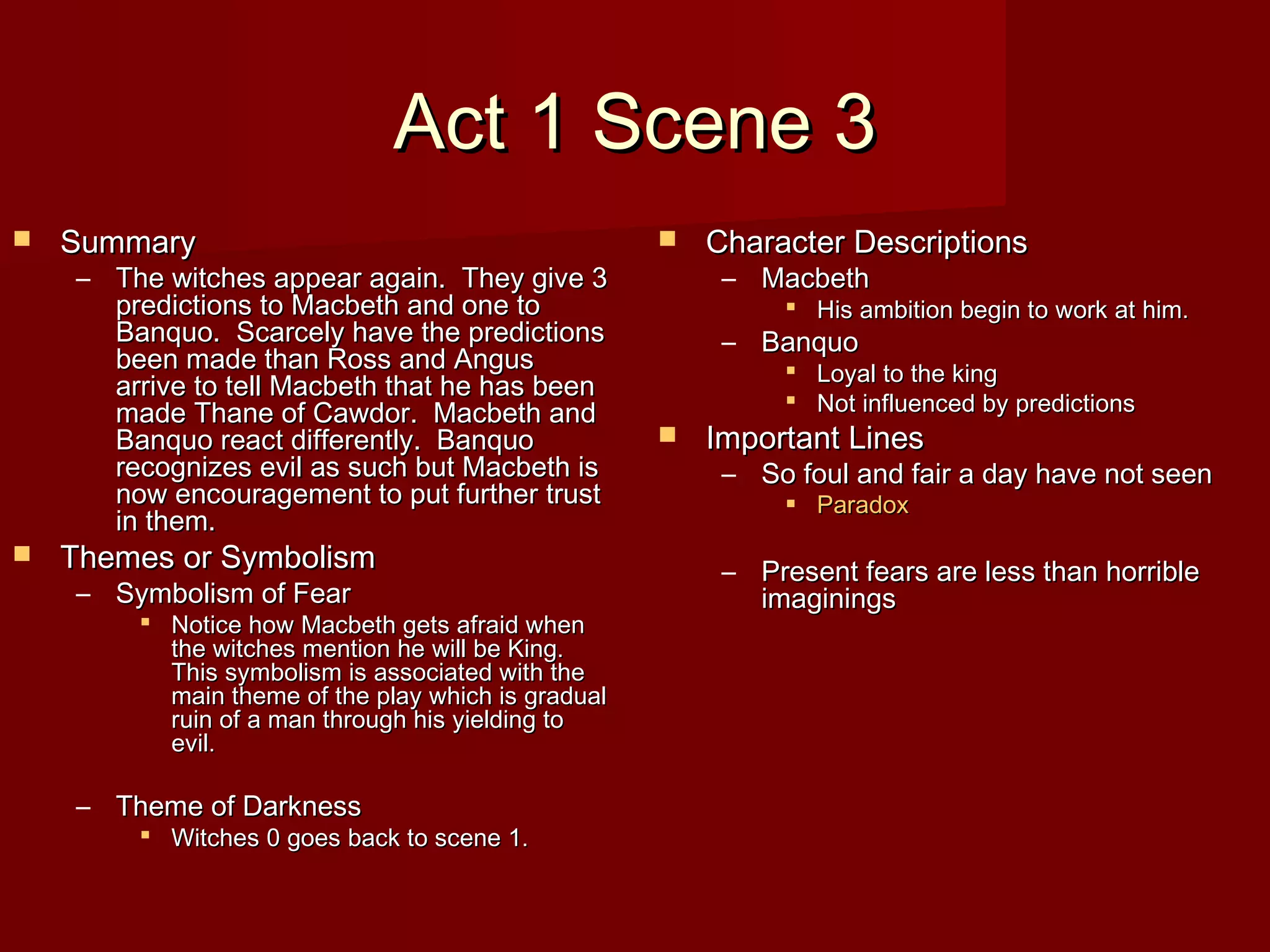 Act 1 Scene 3

Summary

– The witches appear again. They give 3 predictions to Macbeth and one to Banquo. Scarcely have the predictions been made than Ross and Angus arrive to tell Macbeth that he has been made Thane of Cawdor. Macbeth and Banquo react differently. Banquo recognizes evil as such but Macbeth is now encouragement to put further trust in them.

Themes or Symbolism

– Symbolism of Fear

Notice how Macbeth gets afraid when the witches mention he will be King. This symbolism is associated with the main theme of the play which is gradual ruin of a man through his yielding to evil.

– Theme of Darkness

Witches 0 goes back to scene 1.

Character Descriptions

– Macbeth

His ambition begin to work at him.

– Banquo

Loyal to the king

Not influenced by predictions

Important Lines

– So foul and fair a day have not seen

Paradox

– Present fears are less than horrible imaginings